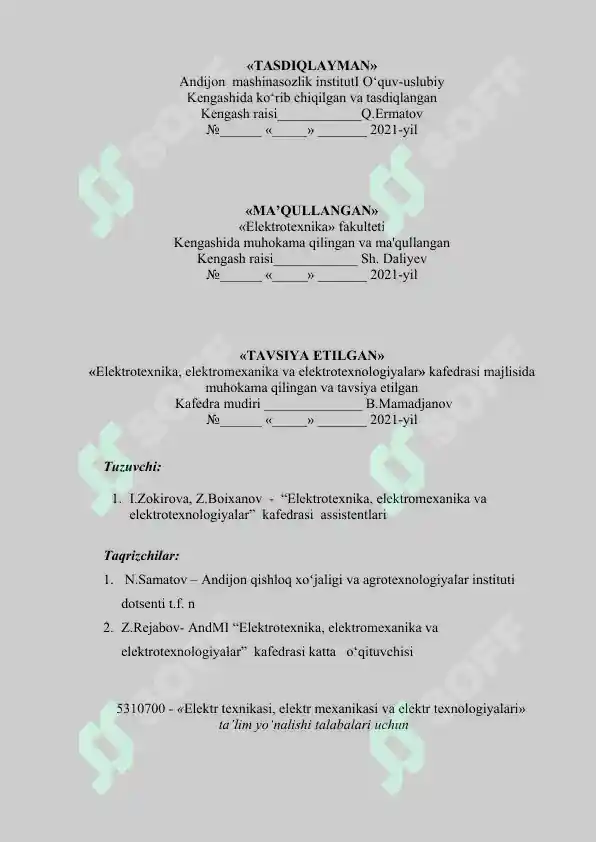 «TASDIQLAYMAN»
Andijon mashinasozlik institutI O‘quv-uslubiy Kengashida ko‘rib chiqilgan va tasdiqlangan
Kengash raisi____________Q.Ermatov
№______ «_____» _______ 2021-yil

«MA’QULLANGAN»
«Elektrotexnika» fakulteti
Kengashida muhokama qilingan va ma'qullangan
Kengash raisi____________ Sh. Daliyev
№______ «_____» _______ 2021-yil

«TAVSIYA ETILGAN»
«Elektrotexnika, elektromexanika va elektrotexnologiyalar» kafedrasi majlisida muhokama qilingan va tavsiya etilgan
Kafedra mudiri ______________ B.Mamadjanov
№______ «_____» _______ 2021-yil

Tuzuvchi:

1. I.Zokirova, Z.Boixanov - “Elektrotexnika, elektromexanika va elektrotexnologiyalar” kafedrasi assistentlari

Taqrizchilar:

1. N.Samatov – Andijon qishloq xo‘jaligi va agrotexnologiyalar instituti dotsenti t.f. n
2. Z.Rejabov- AndMI “Elektrotexnika, elektromexanika va elektrotexnologiyalar” kafedrasi katta o‘qituvchisi

5310700 - «Elektr texnikasi, elektr mexanikasi va elektr texnologiyalari» ta’lim yo‘nalishi talabalari uchun

SOFF